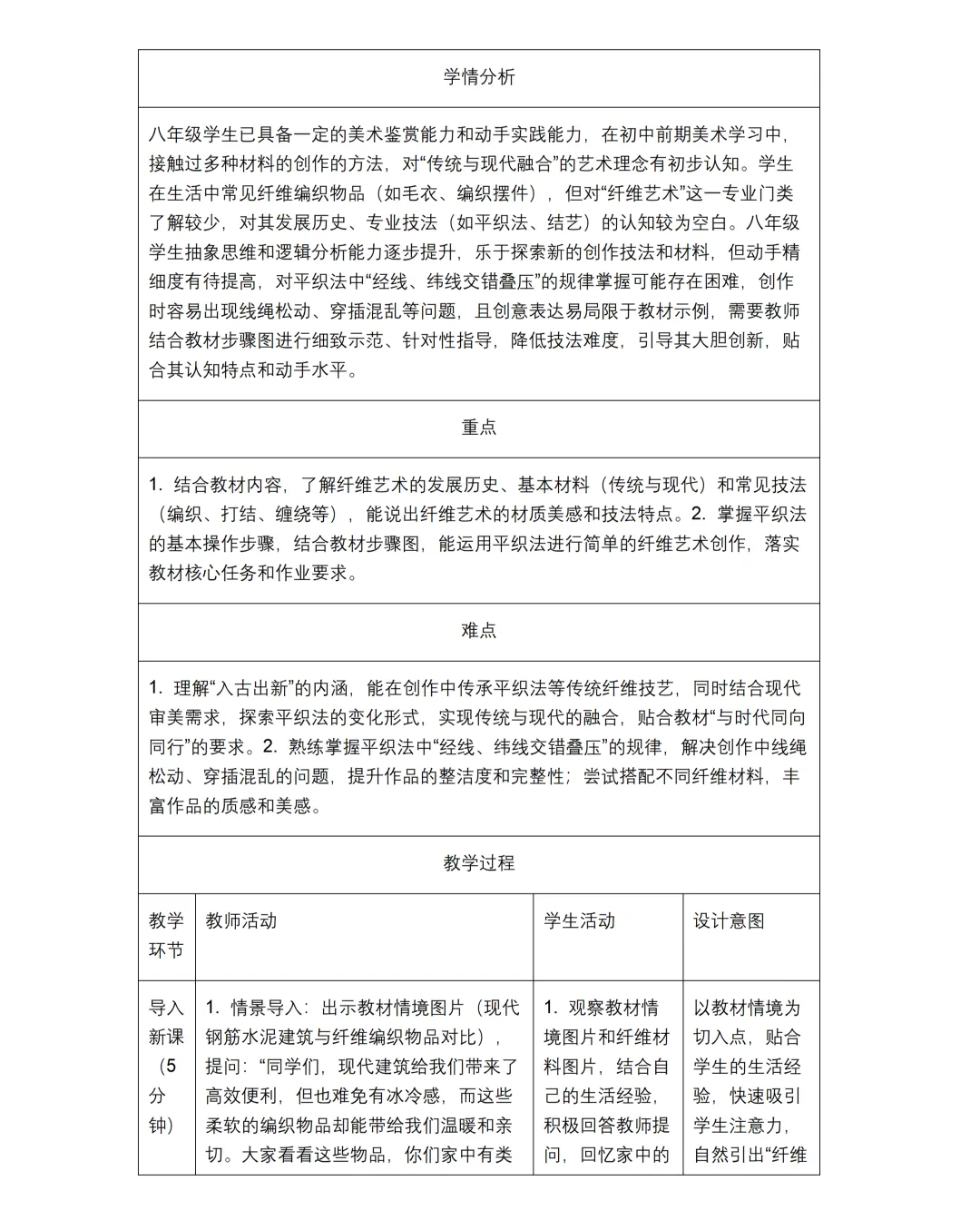 学情分析

八年级学生已具备一定的美术鉴赏能力和动手实践能力，在初中前期美术学习中，接触过多种材料的创作的方法，对“传统与现代融合”的艺术理念有初步认知。学生在生活中常见纤维编织物品（如毛衣、编织摆件），但对“纤维艺术”这一专业门类了解较少，对其发展历史、专业技法（如平织法、结艺）的认知较为空白。八年级学生抽象思维和逻辑分析能力逐步提升，乐于探索新的创作技法和材料，但动手精细度有待提高，对平织法中“经线、纬线交错叠压”的规律掌握可能存在困难，创作时容易出现线绳松动、穿插混乱等问题，且创意表达易局限于教材示例，需要教师结合教材步骤图进行细致示范、针对性指导，降低技法难度，引导其大胆创新，贴合其认知特点和动手水平。

重点

1. 结合教材内容，了解纤维艺术的发展历史、基本材料（传统与现代）和常见技法（编织、打结、缠绕等），能说出纤维艺术的材质美感和技法特点。2. 掌握平织法的基本操作步骤，结合教材步骤图，能运用平织法进行简单的纤维艺术创作，落实教材核心任务和作业要求。

难点

1. 理解“入古出新”的内涵，能在创作中传承平织法等传统纤维技艺，同时结合现代审美需求，探索平织法的变化形式，实现传统与现代的融合，贴合教材“与时代同向同行”的要求。2. 熟练掌握平织法中“经线、纬线交错叠压”的规律，解决创作中线绳松动、穿插混乱的问题，提升作品的整洁度和完整性；尝试搭配不同纤维材料，丰富作品的质感和美感。

教学过程

| 教学环节 | 教师活动 | 学生活动 | 设计意图 |
|---|---|---|---|
| 导入新课（5分钟） | 1. 情景导入：出示教材情境图片（现代钢筋水泥建筑与纤维编织物品对比），提问：“同学们，现代建筑给我们带来了高效便利，但也难免有冰冷感，而这些柔软的编织物品却能带给我们温暖和亲切。大家看看这些物品，你们家中有类 | 1. 观察教材情境图片和纤维材料图片，结合自己的生活经验，积极回答教师提问，回忆家中的 | 以教材情境为切入点，贴合学生的生活经验，快速吸引学生注意力，自然引出“纤维 |